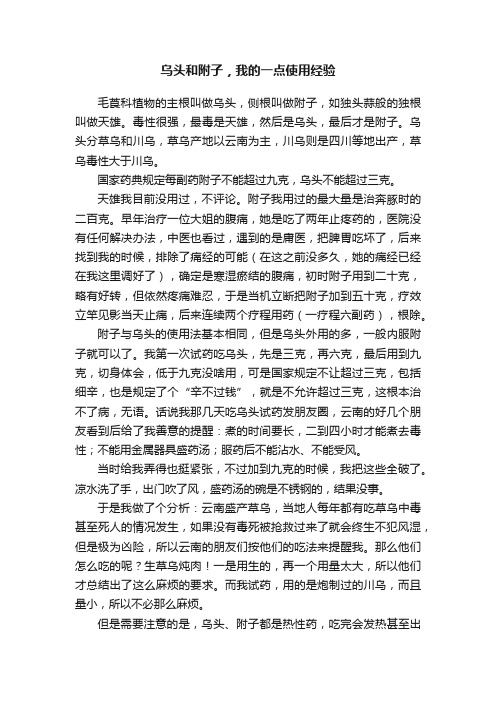 乌头和附子，我的一点使用经验

毛茛科植物的主根叫做乌头，侧根叫做附子，如独头蒜般的独根叫做天雄。毒性很强，最毒是天雄，然后是乌头，最后才是附子。乌头分草乌和川乌，草乌产地以云南为主，川乌则是四川等地出产，草乌毒性大于川乌。

国家药典规定每副药附子不能超过九克，乌头不能超过三克。

天雄我目前没用过，不评论。附子我用过的最大量是治奔豚时的二百克。早年治疗一位大姐的腹痛，她是吃了两年止疼药的，医院没有任何解决办法，中医也看过，遇到的是庸医，把脾胃吃坏了，后来找到我的时候，排除了痛经的可能（在这之前没多久，她的痛经已经在我这里调好了），确定是寒湿瘀结的腹痛，初时附子用到二十克，略有好转，但依然疼痛难忍，于是当机立断把附子加到五十克，疗效立竿见影当天止痛，后来连续两个疗程用药（一疗程六副药），根除。

附子与乌头的使用法基本相同，但是乌头外用的多，一般内服附子就可以了。我第一次试药吃乌头，先是三克，再六克，最后用到九克，切身体会，低于九克没啥用，可是国家规定不让超过三克，包括细辛，也是规定了个“辛不过钱”，就是不允许超过三克，这根本治不了病，无语。话说我那几天吃乌头试药发朋友圈，云南的好几个朋友看到后给了我善意的提醒：煮的时间要长，二到四小时才能煮去毒性；不能用金属器具盛药汤；服药后不能沾水、不能受风。

当时给我弄得也挺紧张，不过加到九克的时候，我把这些全破了。凉水洗了手，出门吹了风，盛药汤的碗是不锈钢的，结果没事。

于是我做了个分析：云南盛产草乌，当地人每年都有吃草乌中毒甚至死人的情况发生，如果没有毒死被抢救过来了就会终生不犯风湿，但是极为凶险，所以云南的朋友们按他们的吃法来提醒我。那么他们怎么吃的呢？生草乌炖肉！一是用生的，再一个用量太大，所以他们才总结出了这么麻烦的要求。而我试药，用的是炮制过的川乌，而且量小，所以不必那么麻烦。

但是需要注意的是，乌头、附子都是热性药，吃完会发热甚至出